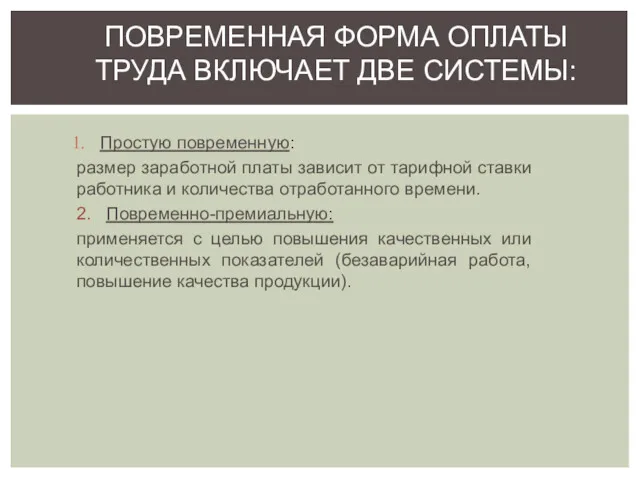 ПОВРЕМЕННАЯ ФОРМА ОПЛАТЫ ТРУДА ВКЛЮЧАЕТ ДВЕ СИСТЕМЫ:

1. Простую повременную:

размер заработной платы зависит от тарифной ставки работника и количества отработанного времени.

2. Повременно-премиальную:

применяется с целью повышения качественных или количественных показателей (безаварийная работа, повышение качества продукции).